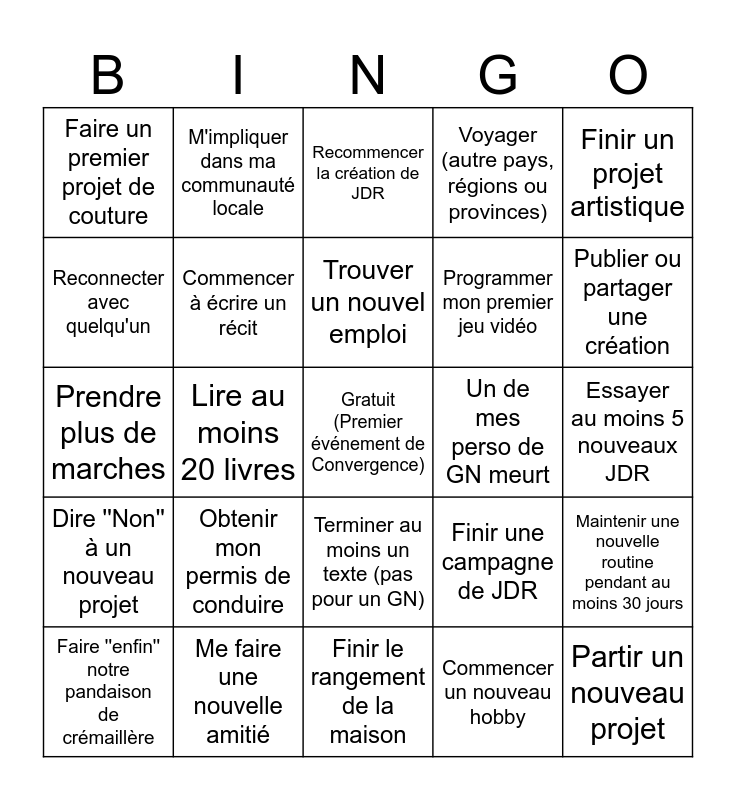 | B | I | N | G | O |
|---|---|---|---|---|
| Faire un premier projet de couture | M'impliquer dans ma communauté locale | Recommencer la création de JDR | Voyager (autre pays, régions ou provinces) | Finir un projet artistique |
| Reconnecter avec quelqu'un | Commencer à écrire un récit | Trouver un nouvel emploi | Programmer mon premier jeu vidéo | Publier ou partager une création |
| Prendre plus de marches | Lire au moins 20 livres | Gratuit (Premier événement de Convergence) | Un de mes perso de GN meurt | Essayer au moins 5 nouveaux JDR |
| Dire "Non" à un nouveau projet | Obtenir mon permis de conduire | Terminer au moins un texte (pas pour un GN) | Finir une campagne de JDR | Maintenir une nouvelle routine pendant au moins 30 jours |
| Faire "enfin" notre pandaison de crémaillère | Me faire une nouvelle amitié | Finir le rangement de la maison | Commencer un nouveau hobby | Partir un nouveau projet |